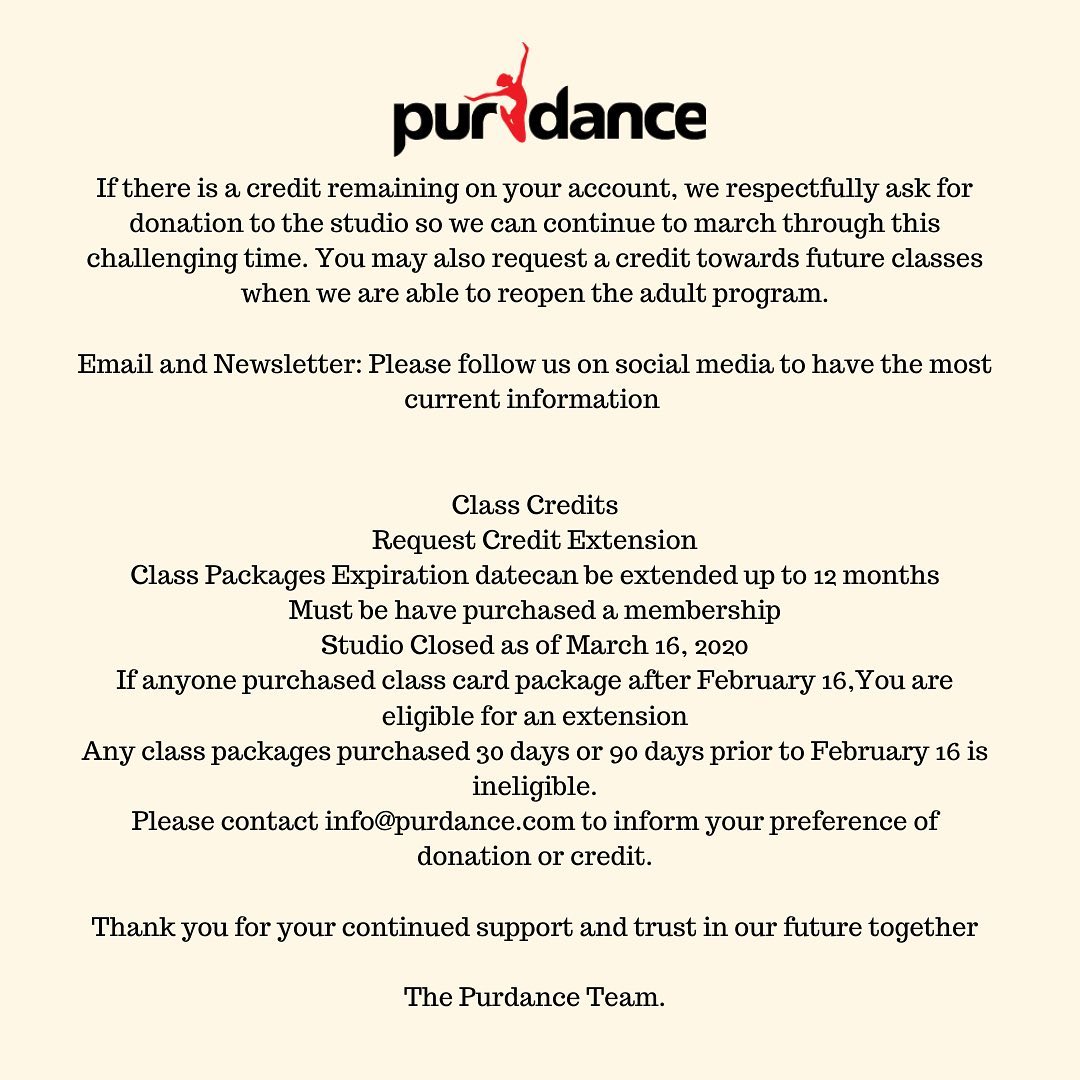 purdance

If there is a credit remaining on your account, we respectfully ask for donation to the studio so we can continue to march through this challenging time. You may also request a credit towards future classes when we are able to reopen the adult program.

Email and Newsletter: Please follow us on social media to have the most current information

Class Credits
Request Credit Extension
Class Packages Expiration datecan be extended up to 12 months
Must be have purchased a membership
Studio Closed as of March 16, 2020
If anyone purchased class card package after February 16,You are eligible for an extension
Any class packages purchased 30 days or 90 days prior to February 16 is ineligible.
Please contact info@purdance.com to inform your preference of donation or credit.

Thank you for your continued support and trust in our future together

The Purdance Team.